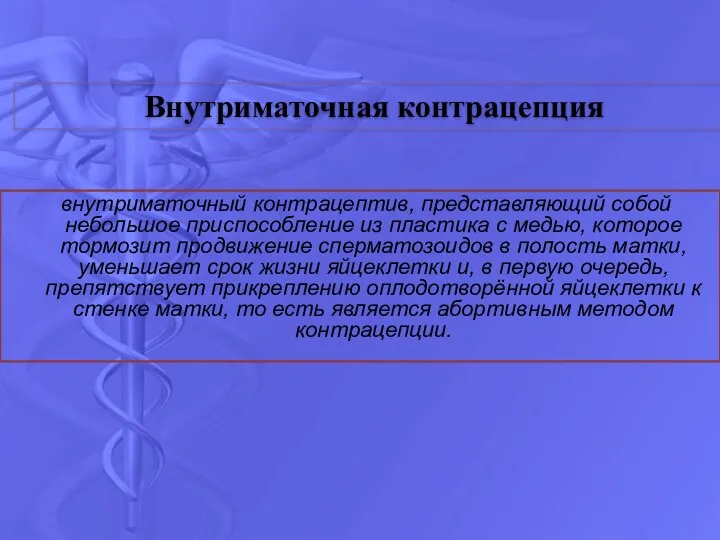 Внутриматочная контрацепция

внутриматочный контрацептив, представляющий собой небольшое приспособление из пластика с медью, которое тормозит продвижение сперматозоидов в полость матки, уменьшает срок жизни яйцеклетки и, в первую очередь, препятствует прикреплению оплодотворённой яйцеклетки к стенке матки, то есть является абортивным методом контрацепции.